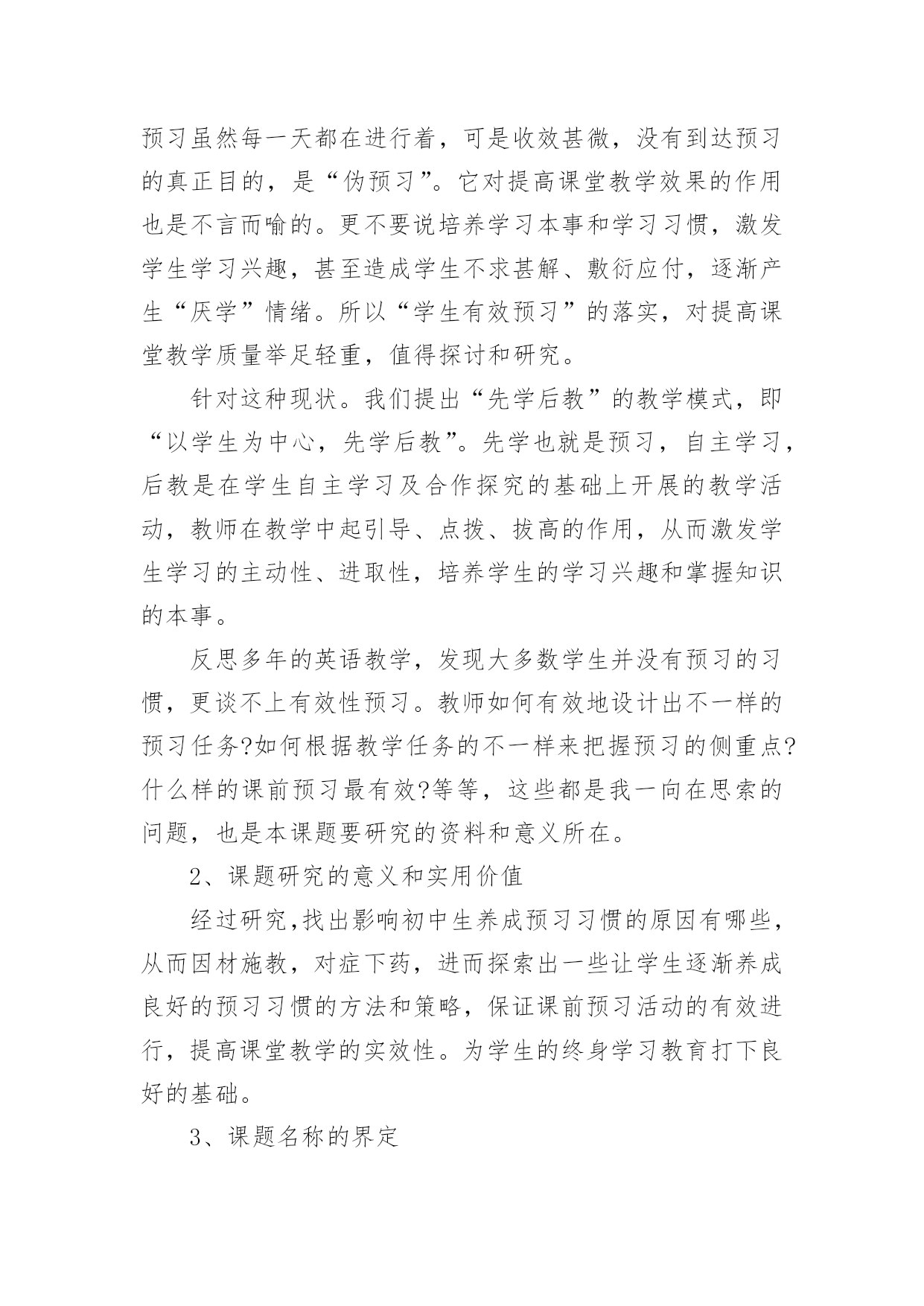 预习虽然每一天都在进行着，可是收效甚微，没有到达预习的真正目的，是“伪预习”。它对提高课堂教学效果的作用也是不言而喻的。更不要说培养学习本事和学习习惯，激发学生学习兴趣，甚至造成学生不求甚解、敷衍应付，逐渐产生“厌学”情绪。所以“学生有效预习”的落实，对提高课堂教学质量举足轻重，值得探讨和研究。

针对这种现状。我们提出“先学后教”的教学模式，即“以学生为中心，先学后教”。先学也就是预习，自主学习，后教是在学生自主学习及合作探究的基础上开展的教学活动，教师在教学中起引导、点拨、拔高的作用，从而激发学生学习的主动性、进取性，培养学生的学习兴趣和掌握知识的本事。

反思多年的英语教学，发现大多数学生并没有预习的习惯，更谈不上有效性预习。教师如何有效地设计出不一样的预习任务?如何根据教学任务的不一样来把握预习的侧重点?什么样的课前预习最有效?等等，这些都是我一向在思索的问题，也是本课题要研究的资料和意义所在。

2、课题研究的意义和实用价值

经过研究,找出影响初中生养成预习习惯的原因有哪些，从而因材施教，对症下药，进而探索出一些让学生逐渐养成良好的预习习惯的方法和策略，保证课前预习活动的有效进行，提高课堂教学的实效性。为学生的终身学习教育打下良好的基础。

3、课题名称的界定